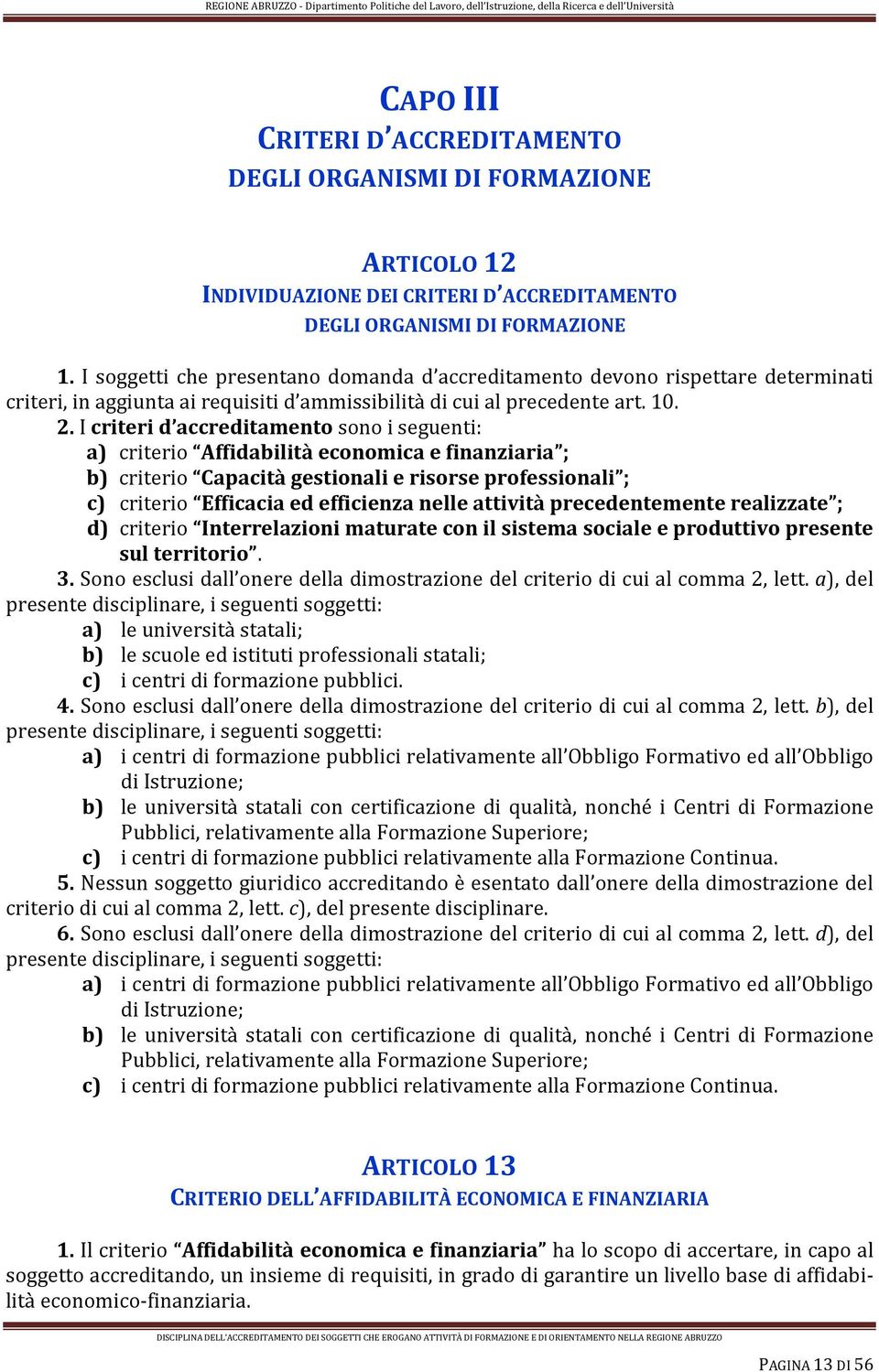 REGIONE ABRUZZO - Dipartimento Politiche del Lavoro, dell'Istruzione, della Ricerca e dell'Università

CAPO III
CRITERI D'ACCREDITAMENTO
DEGLI ORGANISMI DI FORMAZIONE

ARTICOLO 12
INDIVIDUAZIONE DEI CRITERI D'ACCREDITAMENTO
DEGLI ORGANISMI DI FORMAZIONE

1. I soggetti che presentano domanda d'accreditamento devono rispettare determinati criteri, in aggiunta ai requisiti d'ammissibilità di cui al precedente art. 10.

2. I criteri d'accreditamento sono i seguenti:
a) criterio "Affidabilità economica e finanziaria";
b) criterio "Capacità gestionali e risorse professionali";
c) criterio "Efficacia ed efficienza nelle attività precedentemente realizzate";
d) criterio "Interrelazioni maturate con il sistema sociale e produttivo presente sul territorio".

3. Sono esclusi dall'onere della dimostrazione del criterio di cui al comma 2, lett. a), del presente disciplinare, i seguenti soggetti:
a) le università statali;
b) le scuole ed istituti professionali statali;
c) i centri di formazione pubblici.

4. Sono esclusi dall'onere della dimostrazione del criterio di cui al comma 2, lett. b), del presente disciplinare, i seguenti soggetti:
a) i centri di formazione pubblici relativamente all'Obbligo Formativo ed all'Obbligo di Istruzione;
b) le università statali con certificazione di qualità, nonché i Centri di Formazione Pubblici, relativamente alla Formazione Superiore;
c) i centri di formazione pubblici relativamente alla Formazione Continua.

5. Nessun soggetto giuridico accreditando è esentato dall'onere della dimostrazione del criterio di cui al comma 2, lett. c), del presente disciplinare.

6. Sono esclusi dall'onere della dimostrazione del criterio di cui al comma 2, lett. d), del presente disciplinare, i seguenti soggetti:
a) i centri di formazione pubblici relativamente all'Obbligo Formativo ed all'Obbligo di Istruzione;
b) le università statali con certificazione di qualità, nonché i Centri di Formazione Pubblici, relativamente alla Formazione Superiore;
c) i centri di formazione pubblici relativamente alla Formazione Continua.

ARTICOLO 13
CRITERIO DELL'AFFIDABILITÀ ECONOMICA E FINANZIARIA

1. Il criterio "Affidabilità economica e finanziaria" ha lo scopo di accertare, in capo al soggetto accreditando, un insieme di requisiti, in grado di garantire un livello base di affidabilità economico-finanziaria.

DISCIPLINA DELL'ACCREDITAMENTO DEI SOGGETTI CHE EROGANO ATTIVITÀ DI FORMAZIONE E DI ORIENTAMENTO NELLA REGIONE ABRUZZO

PAGINA 13 DI 56